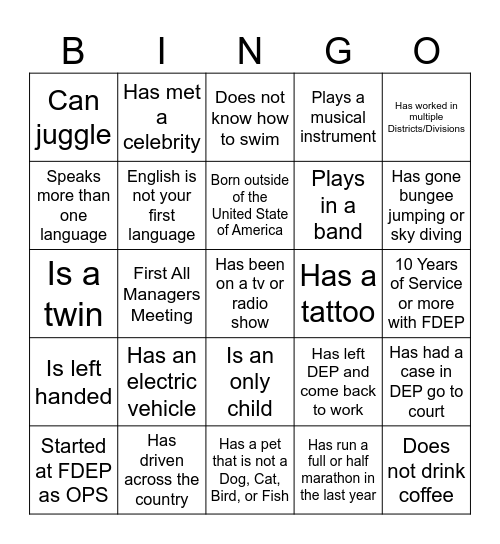 | B | I | N | G | O |
|---|---|---|---|---|
| Can juggle | Has met a celebrity | Does not know how to swim | Plays a musical instrument | Has worked in multiple Districts/Divisions |
| Speaks more than one language | English is not your first language | Born outside of the United State of America | Plays in a band | Has gone bungee jumping or sky diving |
| Is a twin | First All Managers Meeting | Has been on a tv or radio show | Has a tattoo | 10 Years of Service or more with FDEP |
| Is left handed | Has an electric vehicle | Is an only child | Has left DEP and come back to work | Has had a case in DEP go to court |
| Started at FDEP as OPS | Has driven across the country | Has a pet that is not a Dog, Cat, Bird, or Fish | Has run a full or half marathon in the last year | Does not drink coffee |